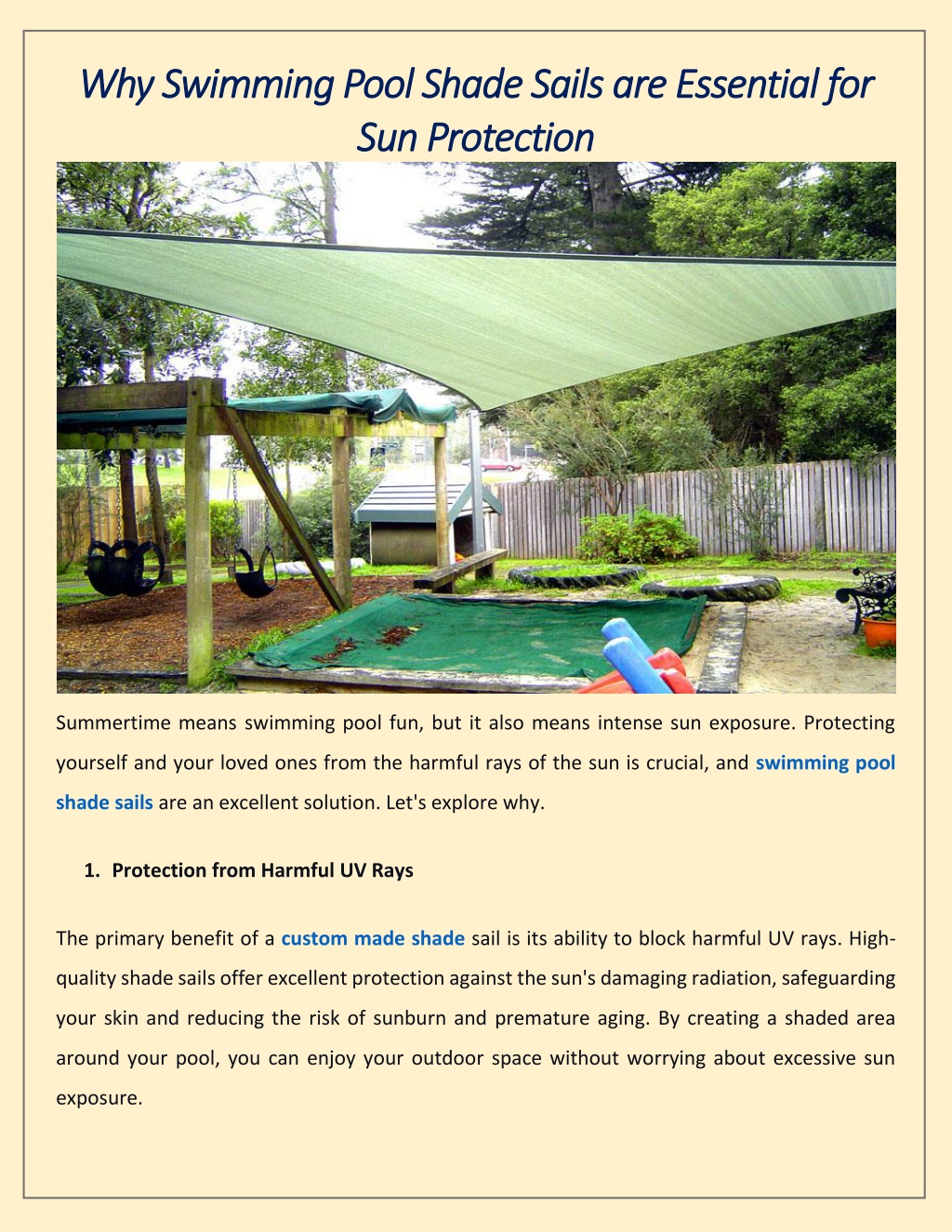 Why Swimming Pool Shade Sails are Essential for Sun Protection

Summertime means swimming pool fun, but it also means intense sun exposure. Protecting yourself and your loved ones from the harmful rays of the sun is crucial, and swimming pool shade sails are an excellent solution. Let's explore why.

1. Protection from Harmful UV Rays

The primary benefit of a custom made shade sail is its ability to block harmful UV rays. High-quality shade sails offer excellent protection against the sun's damaging radiation, safeguarding your skin and reducing the risk of sunburn and premature aging. By creating a shaded area around your pool, you can enjoy your outdoor space without worrying about excessive sun exposure.